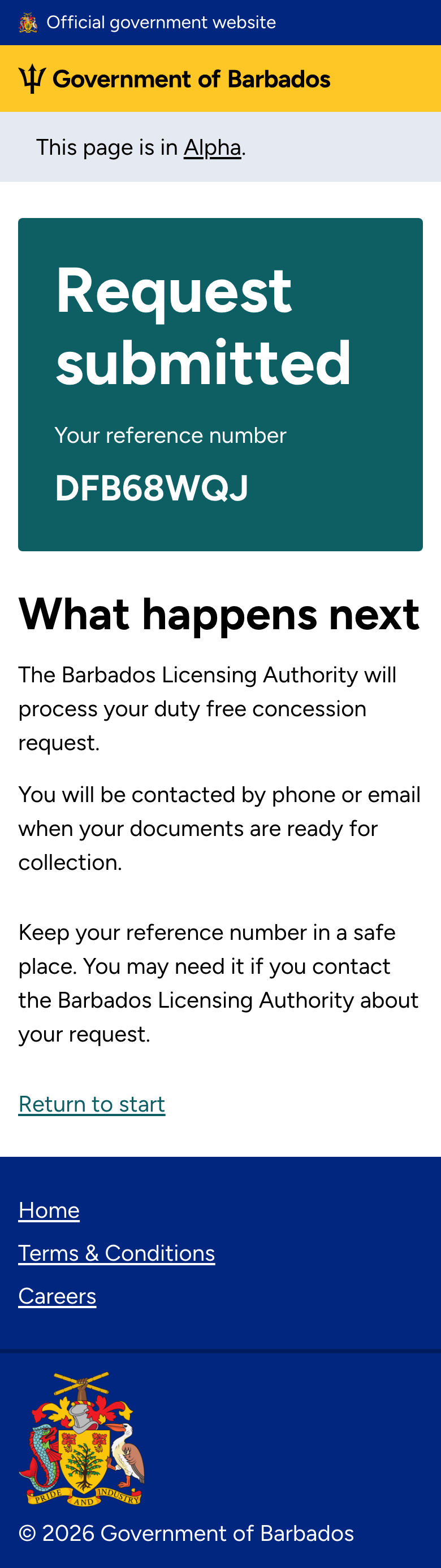 Official government website

Government of Barbados

This page is in Alpha.

Request submitted

Your reference number

DFB68WQJ

What happens next

The Barbados Licensing Authority will process your duty free concession request.

You will be contacted by phone or email when your documents are ready for collection.

Keep your reference number in a safe place. You may need it if you contact the Barbados Licensing Authority about your request.

Return to start

Home

Terms & Conditions

Careers

PRIDE AND INDUSTRY

© 2026 Government of Barbados